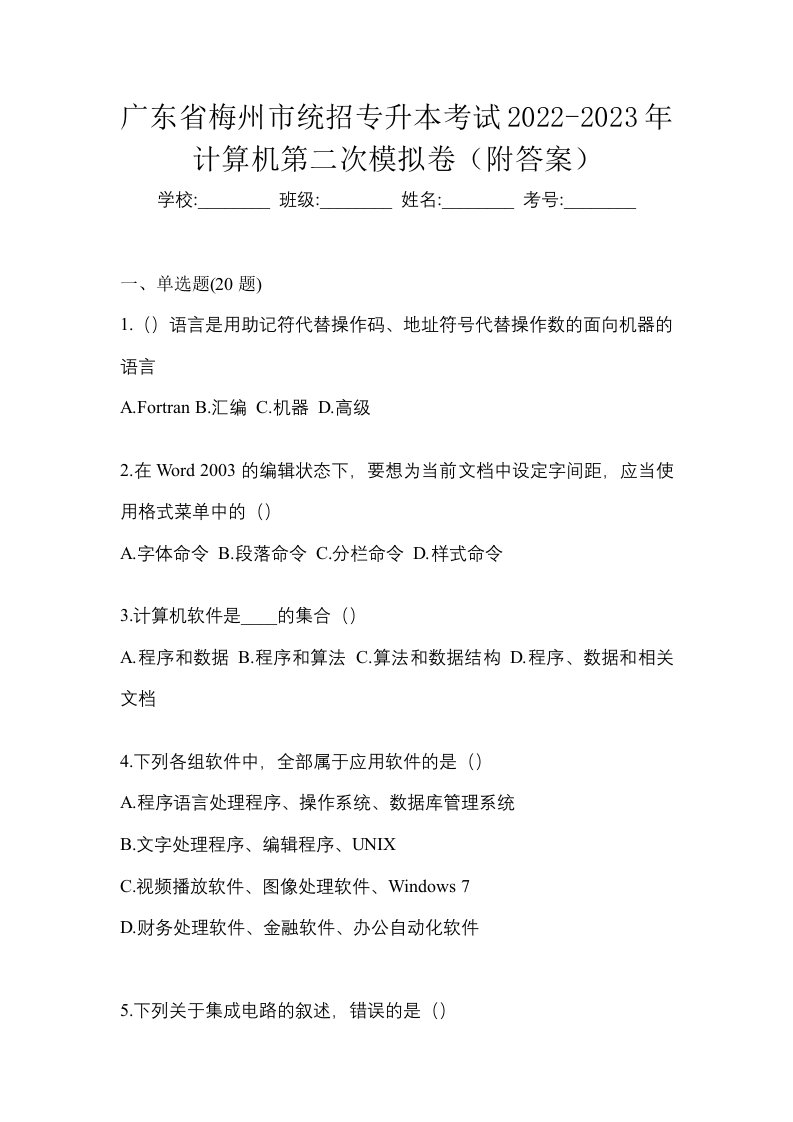 广东省梅州市统招专升本考试2022-2023年计算机第二次模拟卷（附答案）

学校:________ 班级:________ 姓名:________ 考号:________

一、单选题(20 题)

1.（）语言是用助记符代替操作码、地址符号代替操作数的面向机器的语言

A.Fortran B.汇编 C.机器 D.高级

2.在 Word 2003 的编辑状态下，要想为当前文档中设定字间距，应当使用格式菜单中的（）

A.字体命令 B.段落命令 C.分栏命令 D.样式命令

3.计算机软件是____的集合（）

A.程序和数据 B.程序和算法 C.算法和数据结构 D.程序、数据和相关文档

4.下列各组软件中，全部属于应用软件的是（）

A.程序语言处理程序、操作系统、数据库管理系统

B.文字处理程序、编辑程序、UNIX

C.视频播放软件、图像处理软件、Windows 7

D.财务处理软件、金融软件、办公自动化软件

5.下列关于集成电路的叙述，错误的是（）